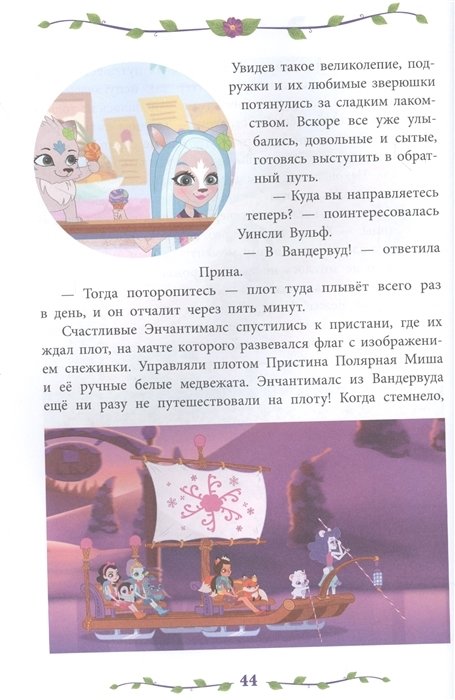 Увидев такое великолепие, подружки и их любимые зверюшки потянулись за сладким лакомством. Вскоре все уже улыбались, довольные и сытые, готовясь выступить в обратный путь.

— Куда вы направляетесь теперь? — поинтересовалась Уинсли Вульф.

— В Вандервуд! — ответила Прина.

— Тогда поторопитесь — плот туда плывёт всего раз в день, и он отчалит через пять минут.

Счастливые Энчантималс спустились к пристани, где их ждал плот, на мачте которого развевался флаг с изображением снежинки. Управляли плотом Пристина Полярная Миша и её ручные белые медвежата. Энчантималс из Вандервуда ещё ни разу не путешествовали на плоту! Когда стемнело,

44